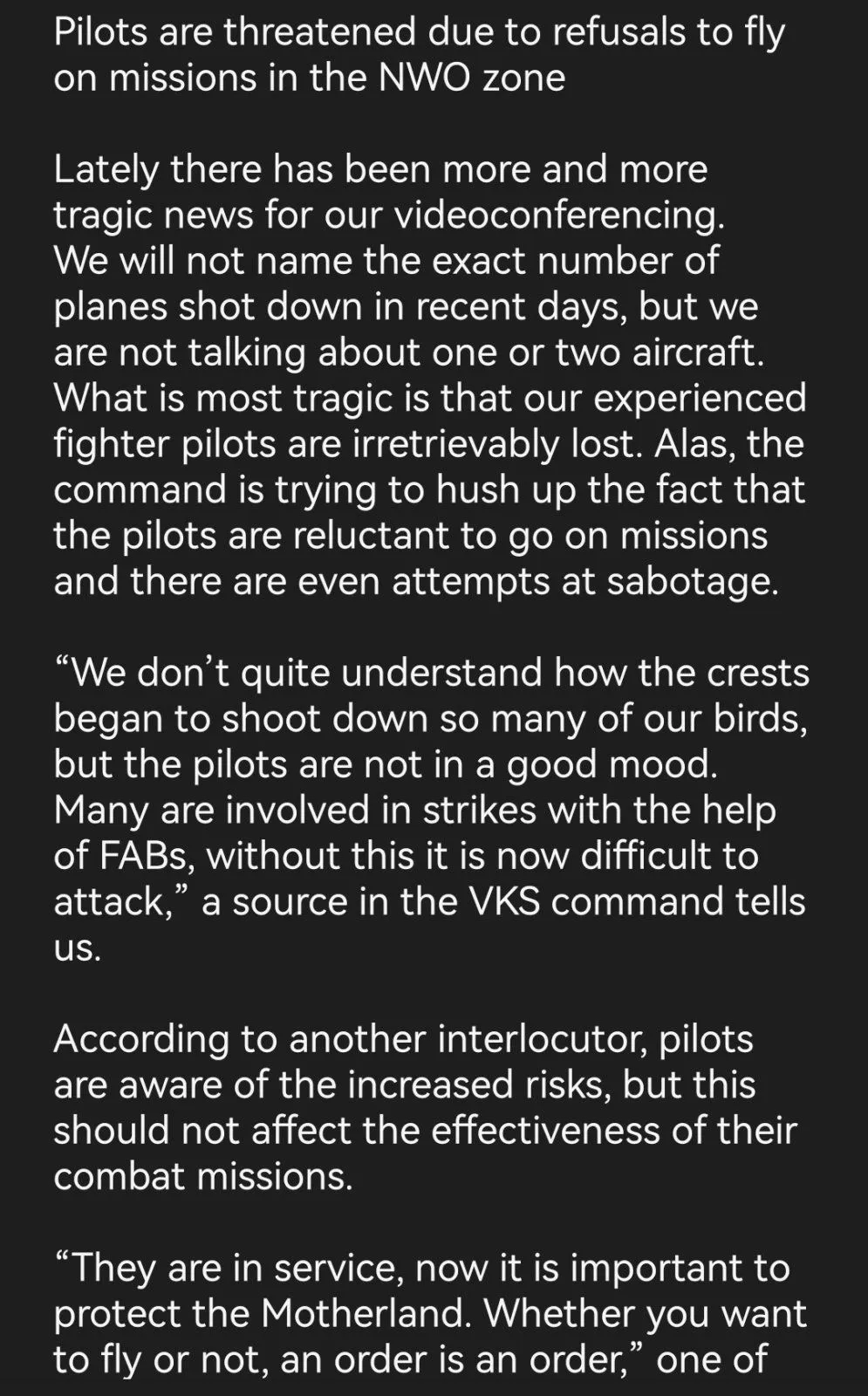 Pilots are threatened due to refusals to fly on missions in the NWO zone

Lately there has been more and more tragic news for our videoconferencing. We will not name the exact number of planes shot down in recent days, but we are not talking about one or two aircraft. What is most tragic is that our experienced fighter pilots are irretrievably lost. Alas, the command is trying to hush up the fact that the pilots are reluctant to go on missions and there are even attempts at sabotage.

“We don’t quite understand how the crests began to shoot down so many of our birds, but the pilots are not in a good mood. Many are involved in strikes with the help of FABs, without this it is now difficult to attack,” a source in the VKS command tells us.

According to another interlocutor, pilots are aware of the increased risks, but this should not affect the effectiveness of their combat missions.

“They are in service, now it is important to protect the Motherland. Whether you want to fly or not, an order is an order,” one of